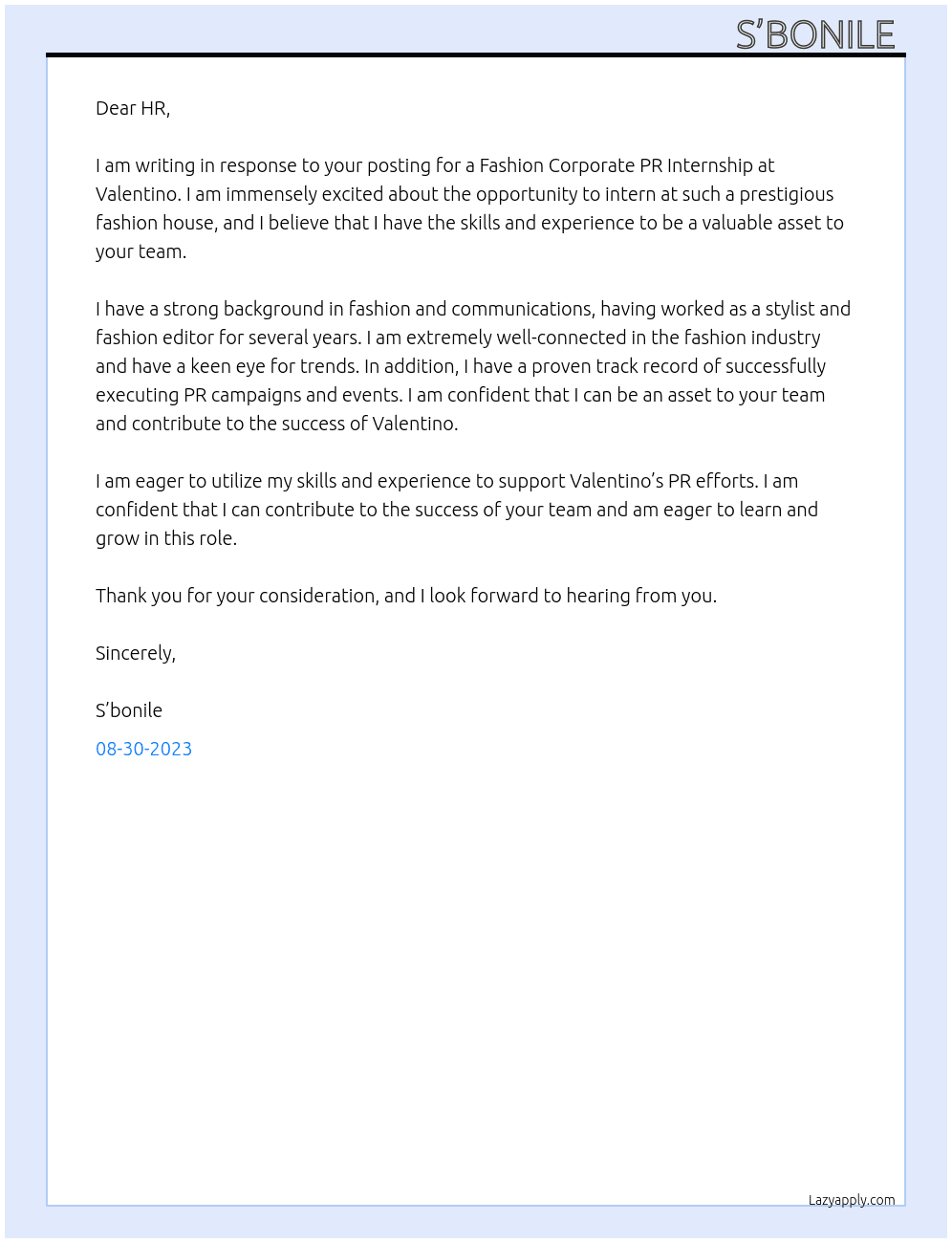 S'BONILE

Dear HR,

I am writing in response to your posting for a Fashion Corporate PR Internship at Valentino. I am immensely excited about the opportunity to intern at such a prestigious fashion house, and I believe that I have the skills and experience to be a valuable asset to your team.

I have a strong background in fashion and communications, having worked as a stylist and fashion editor for several years. I am extremely well-connected in the fashion industry and have a keen eye for trends. In addition, I have a proven track record of successfully executing PR campaigns and events. I am confident that I can be an asset to your team and contribute to the success of Valentino.

I am eager to utilize my skills and experience to support Valentino's PR efforts. I am confident that I can contribute to the success of your team and am eager to learn and grow in this role.

Thank you for your consideration, and I look forward to hearing from you.

Sincerely,

S'bonile

08-30-2023

Lazyapply.com